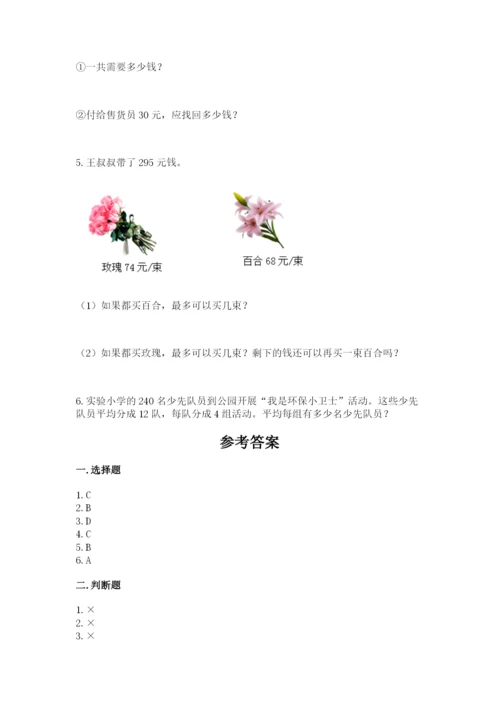 ①一共需要多少钱？

②付给售货员 30 元，应找回多少钱？

5. 王叔叔带了 295 元钱。

玫瑰 74 元/束

百合 68 元/束

（1）如果都买百合，最多可以买几束？

（2）如果都买玫瑰，最多可以买几束？剩下的钱还可以再买一束百合吗？

6. 实验小学的 240 名少先队员到公园开展“我是环保小卫士”活动。这些少先队员平均分成 12 队，每队分成 4 组活动。平均每组有多少名少先队员？

参考答案

一. 选择题

1. C
2. B
3. D
4. C
5. B
6. A

二. 判断题

1. ×
2. ×
3. ×